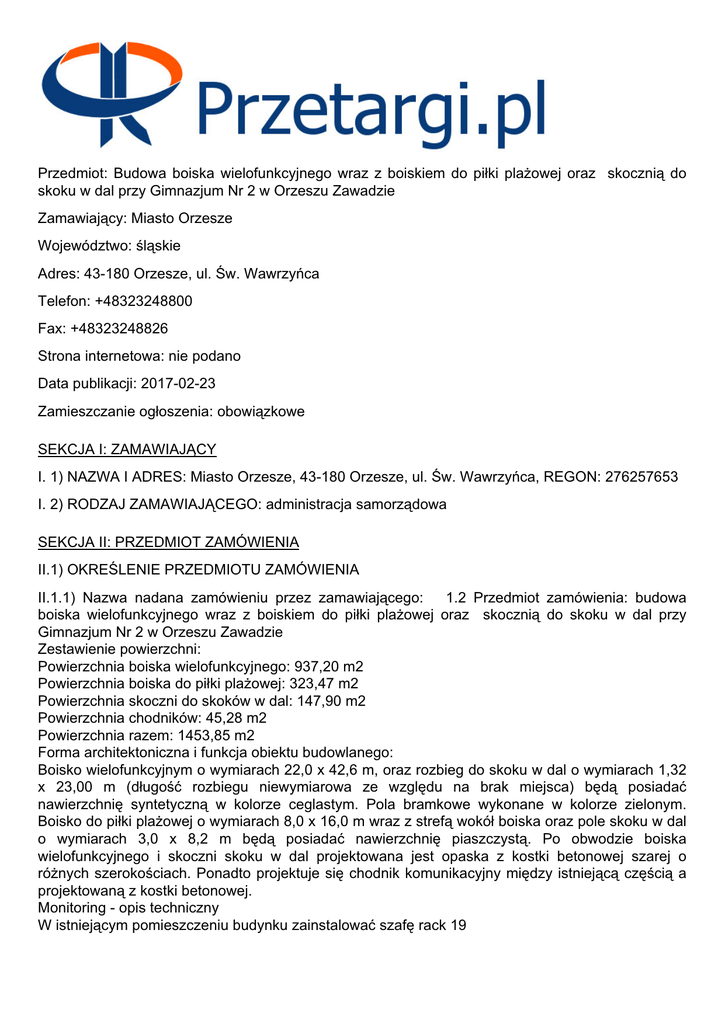 Przetargi.pl

Przedmiot: Budowa boiska wielofunkcyjnego wraz z boiskiem do piłki plażowej oraz skocznią do skoku w dal przy Gimnazjum Nr 2 w Orzeszu Zawadzie

Zamawiający: Miasto Orzesze

Województwo: śląskie

Adres: 43-180 Orzesze, ul. Św. Wawrzyńca

Telefon: +48323248800

Fax: +48323248826

Strona internetowa: nie podano

Data publikacji: 2017-02-23

Zamieszczanie ogłoszenia: obowiązkowe

SEKCJA I: ZAMAWIAJĄCY

I. 1) NAZWA I ADRES: Miasto Orzesze, 43-180 Orzesze, ul. Św. Wawrzyńca, REGON: 276257653

I. 2) RODZAJ ZAMAWIAJĄCEGO: administracja samorządowa

SEKCJA II: PRZEDMIOT ZAMÓWIENIA

II.1) OKREŚLENIE PRZEDMIOTU ZAMÓWIENIA

II.1.1) Nazwa nadana zamówieniu przez zamawiającego: 1.2 Przedmiot zamówienia: budowa boiska wielofunkcyjnego wraz z boiskiem do piłki plażowej oraz skocznią do skoku w dal przy Gimnazjum Nr 2 w Orzeszu Zawadzie
Zestawienie powierzchni:
Powierzchnia boiska wielofunkcyjnego: 937,20 m2
Powierzchnia boiska do piłki plażowej: 323,47 m2
Powierzchnia skoczni do skoków w dal: 147,90 m2
Powierzchnia chodników: 45,28 m2
Powierzchnia razem: 1453,85 m2
Forma architektoniczna i funkcja obiektu budowlanego:
Boisko wielofunkcyjnym o wymiarach 22,0 x 42,6 m, oraz rozbieg do skoku w dal o wymiarach 1,32 x 23,00 m (długość rozbiegu niewymiarowa ze względu na brak miejsca) będą posiadać nawierzchnię syntetyczną w kolorze ceglastym. Pola bramkowe wykonane w kolorze zielonym. Boisko do piłki plażowej o wymiarach 8,0 x 16,0 m wraz z strefą wokół boiska oraz pole skoku w dal o wymiarach 3,0 x 8,2 m będą posiadać nawierzchnię piaszczystą. Po obwodzie boiska wielofunkcyjnego i skoczni skoku w dal projektowana jest opaska z kostki betonowej szarej o różnych szerokościach. Ponadto projektuje się chodnik komunikacyjny między istniejącą częścią a projektowaną z kostki betonowej.
Monitoring - opis techniczny
W istniejącym pomieszczeniu budynku zainstalować szafę rack 19